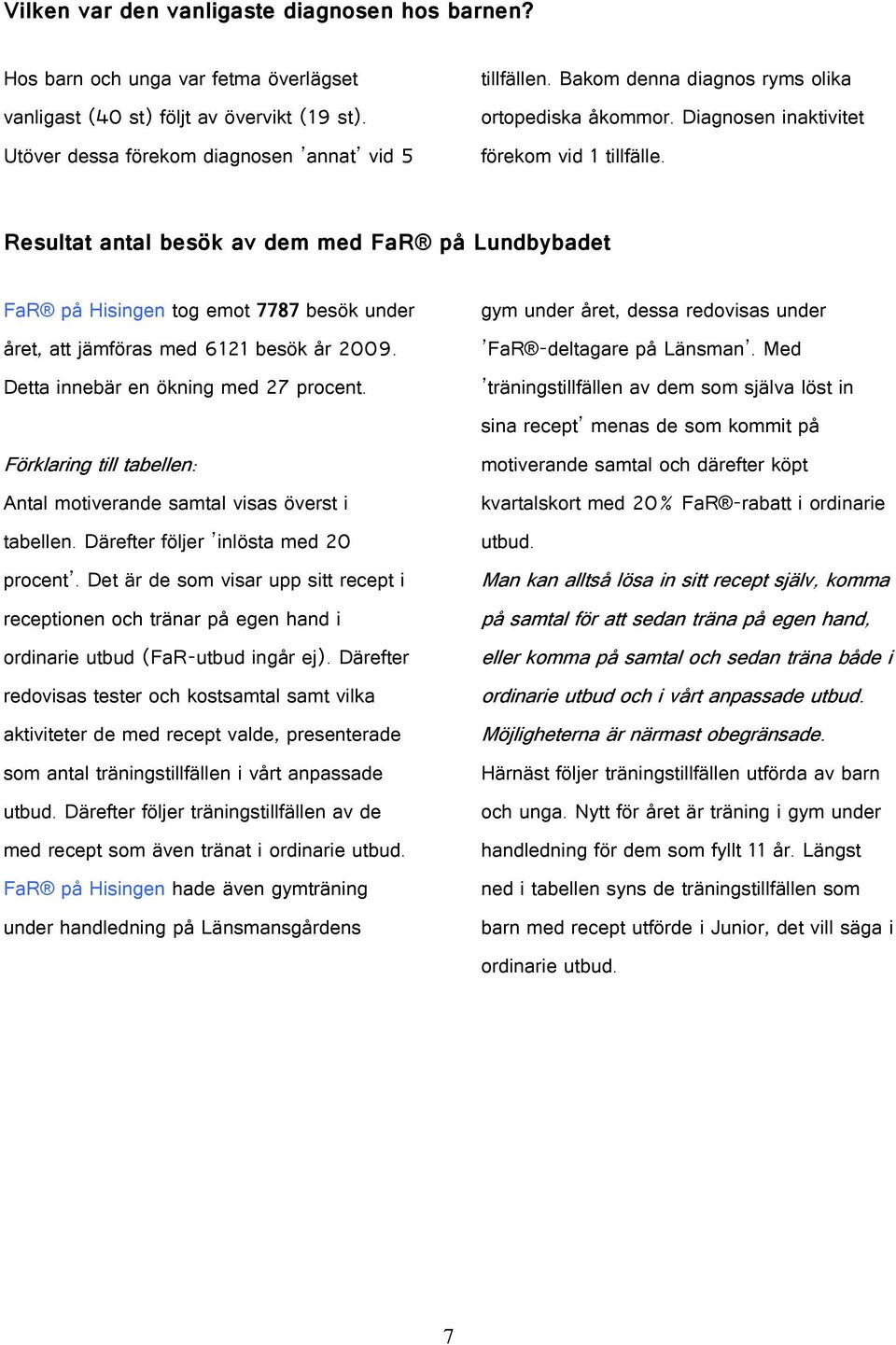 Vilken var den vanligaste diagnosen hos barnen?

Hos barn och unga var fetma överlägset vanligast (40 st) följt av övervikt (19 st). Utöver dessa förekom diagnosen 'annat' vid 5 tillfällen. Bakom denna diagnos ryms olika ortopediska åkommor. Diagnosen inaktivitet förekom vid 1 tillfälle.

Resultat antal besök av dem med FaR® på Lundbybadet

FaR® på Hisingen tog emot 7787 besök under året, att jämföras med 6121 besök år 2009. Detta innebär en ökning med 27 procent.

Förklaring till tabellen:

Antal motiverande samtal visas överst i tabellen. Därefter följer 'inlösta med 20 procent'. Det är de som visar upp sitt recept i receptionen och tränar på egen hand i ordinarie utbud (FaR-utbud ingår ej). Därefter redovisas tester och kostsamtal samt vilka aktiviteter de med recept valde, presenterade som antal träningstillfällen i vårt anpassade utbud. Därefter följer träningstillfällen av de med recept som även tränat i ordinarie utbud. FaR® på Hisingen hade även gymträning under handledning på Länsmansgårdens gym under året, dessa redovisas under 'FaR®-deltagare på Länsman'. Med 'träningstillfällen av dem som själva löst in sina recept' menas de som kommit på motiverande samtal och därefter köpt kvartalskort med 20% FaR®-rabatt i ordinarie utbud.

Man kan alltså lösa in sitt recept själv, komma på samtal för att sedan träna på egen hand, eller komma på samtal och sedan träna både i ordinarie utbud och i vårt anpassade utbud. Möjligheterna är närmast obegränsade.

Härnäst följer träningstillfällen utförda av barn och unga. Nytt för året är träning i gym under handledning för dem som fyllt 11 år. Längst ned i tabellen syns de träningstillfällen som barn med recept utförde i Junior, det vill säga i ordinarie utbud.

7